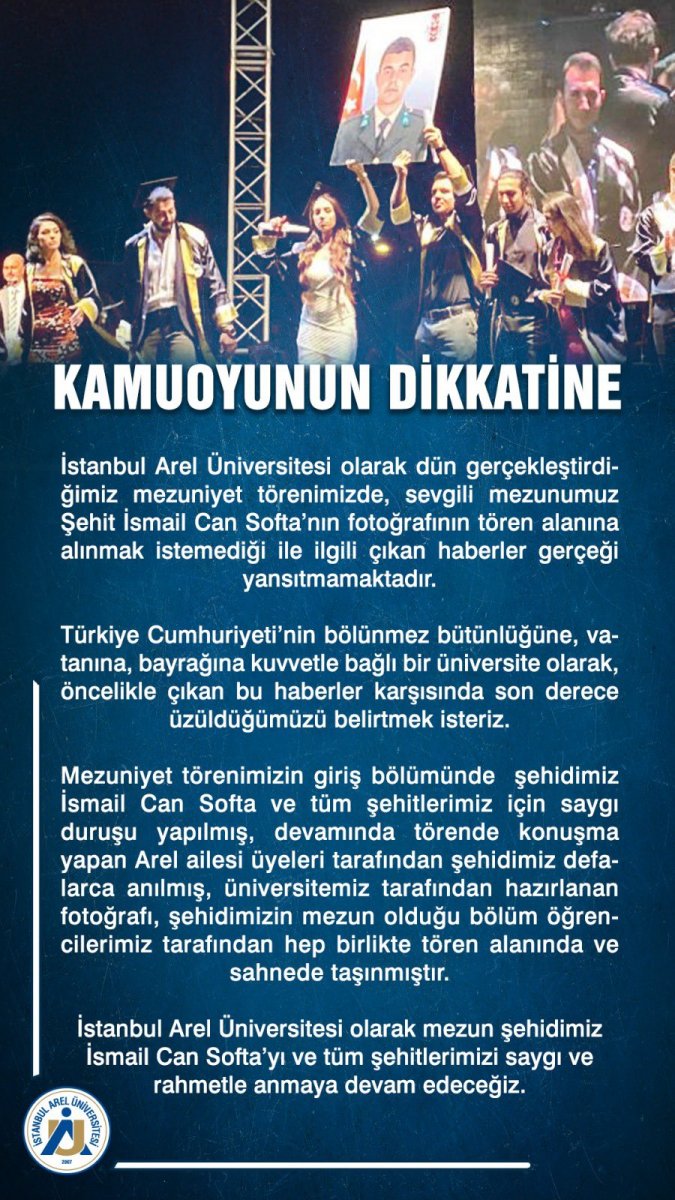 KAMUOYUNUN DİKKATİNE

İstanbul Arel Üniversitesi olarak dün gerçekleştirdiğimiz mezuniyet törenimizde, sevgili mezunumuz Şehit İsmail Can Softa'nın fotoğrafının tören alanına alınmak istemediği ile ilgili çıkan haberler gerçeği yansıtmamaktadır.

Türkiye Cumhuriyeti'nin bölünmez bütünlüğüne, vatanına, bayrağına kuvvetle bağlı bir üniversite olarak, öncelikle çıkan bu haberler karşısında son derece üzüldüğümüzü belirtmek isteriz.

Mezuniyet törenimizin giriş bölümünde şehidimiz İsmail Can Softa ve tüm şehitlerimiz için saygı duruşu yapılmış, devamında törende konuşma yapan Arel ailesi üyeleri tarafından şehidimiz defalarca anılmış, üniversitemiz tarafından hazırlanan fotoğrafı, şehidimizin mezun olduğu bölüm öğrencilerimiz tarafından hep birlikte tören alanında ve sahnede taşınmıştır.

İstanbul Arel Üniversitesi olarak mezun şehidimiz İsmail Can Softa'yı ve tüm şehitlerimizi saygı ve rahmetle anmaya devam edeceğiz.

İSTANBUL AREL ÜNİVERSİTESİ
2007